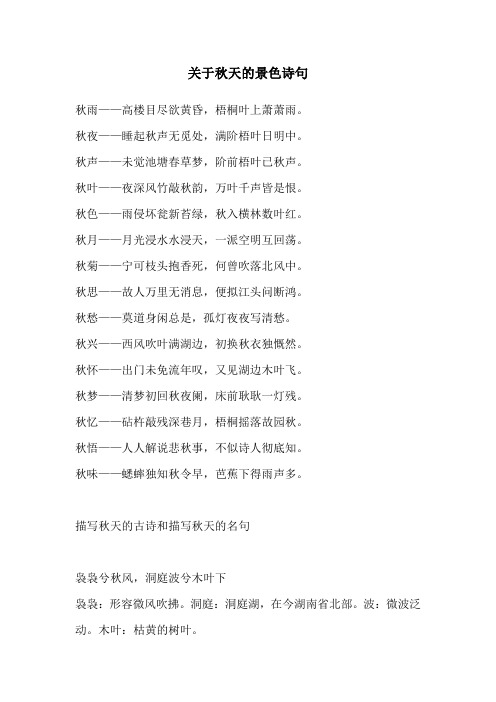 关于秋天的景色诗句

秋雨——高楼目尽欲黄昏，梧桐叶上萧萧雨。

秋夜——睡起秋声无觅处，满阶梧叶日明中。

秋声——未觉池塘春草梦，阶前梧叶已秋声。

秋叶——夜深风竹敲秋韵，万叶千声皆是恨。

秋色——雨侵坏瓮新苔绿，秋入横林数叶红。

秋月——月光浸水水浸天，一派空明互回荡。

秋菊——宁可枝头抱香死，何曾吹落北风中。

秋思——故人万里无消息，便拟江头问断鸿。

秋愁——莫道身闲总是，孤灯夜夜写清愁。

秋兴——西风吹叶满湖边，初换秋衣独慨然。

秋怀——出门未免流年叹，又见湖边木叶飞。

秋梦——清梦初回秋夜阑，床前耿耿一灯残。

秋忆——砧杵敲残深巷月，梧桐摇落故园秋。

秋悟——人人解说悲秋事，不似诗人彻底知。

秋味——蟋蟀独知秋令早，芭蕉下得雨声多。

描写秋天的古诗和描写秋天的名句

袅袅兮秋风，洞庭波兮木叶下

袅袅：形容微风吹拂。洞庭：洞庭湖，在今湖南省北部。波：微波泛动。木叶：枯黄的树叶。